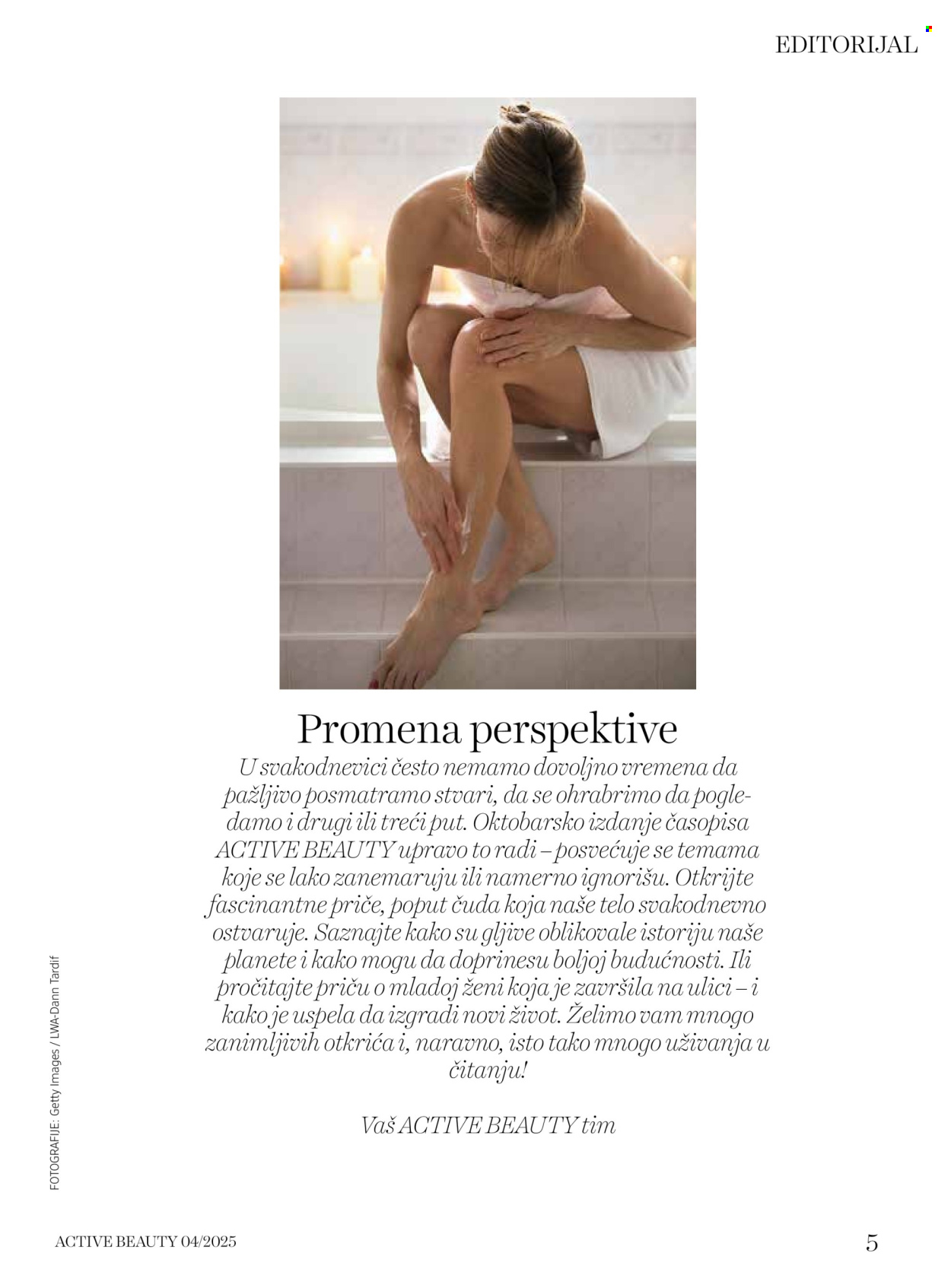 EDITORIJAL

Promena perspektive

U svakodnevici često nemamo dovoljno vremena da pažljivo posmatramo stvari, da se ohrabrimo da pogledamo i drugi ili treći put. Oktobarsko izdanje časopisa ACTIVE BEAUTY upravo to radi – posvećuje se temama koje se lako zanemaruju ili namerno ignorišu. Otkrijte fascinantne priče, poput čuda koja naše telo svakodnevno ostvaruje. Saznajte kako su gljive oblikovale istoriju naše planete i kako mogu da doprinesu boljoj budućnosti. Ili pročitajte priču o mladoj ženi koja je završila na ulici – i kako je uspela da izgradi novi život. Želimo vam mnogo zanimljivih otkrića i, naravno, isto tako mnogo uživanja u čitanju!

Vaš ACTIVE BEAUTY tim

FOTOGRAFIJE: Getty Images / LWA-Dann Tardif

ACTIVE BEAUTY 04/2025

5